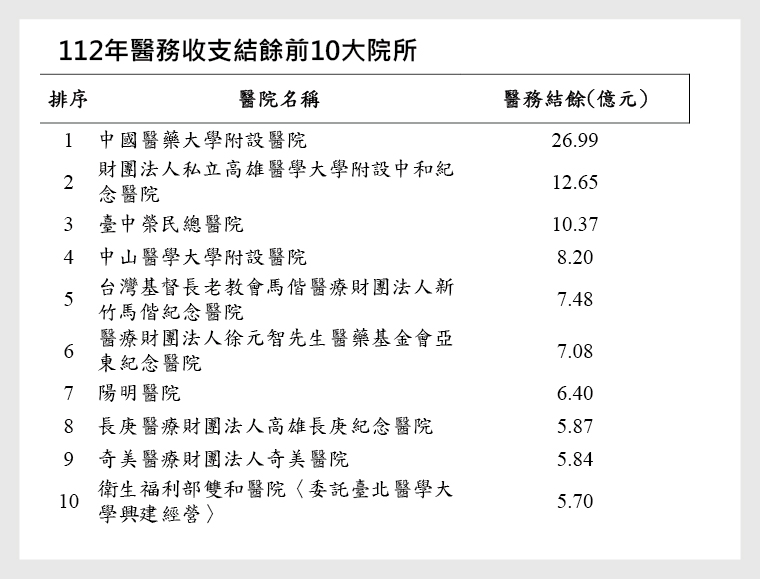 112年醫務收支結餘前10大院所

| 排序 | 醫院名稱 | 醫務結餘(億元) |
|---|---|---|
| 1 | 中國醫藥大學附設醫院 | 26.99 |
| 2 | 財團法人私立高雄醫學大學附設中和紀念醫院 | 12.65 |
| 3 | 臺中榮民總醫院 | 10.37 |
| 4 | 中山醫學大學附設醫院 | 8.20 |
| 5 | 台灣基督長老教會馬偕醫療財團法人新竹馬偕紀念醫院 | 7.48 |
| 6 | 醫療財團法人徐元智先生醫藥基金會亞東紀念醫院 | 7.08 |
| 7 | 陽明醫院 | 6.40 |
| 8 | 長庚醫療財團法人高雄長庚紀念醫院 | 5.87 |
| 9 | 奇美醫療財團法人奇美醫院 | 5.84 |
| 10 | 衛生福利部雙和醫院〈委託臺北醫學大學興建經營〉 | 5.70 |